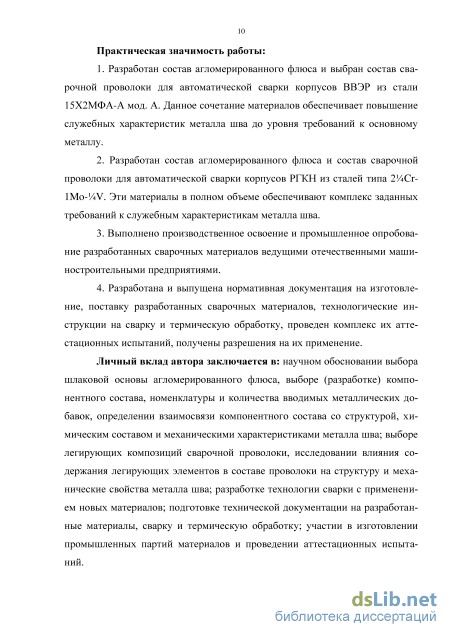 10

Практическая значимость работы:

1. Разработан состав агломерированного флюса и выбран состав сварочной проволоки для автоматической сварки корпусов ВВЭР из стали 15Х2МФА-А мод. А. Данное сочетание материалов обеспечивает повышение служебных характеристик металла шва до уровня требований к основному металлу.

2. Разработан состав агломерированного флюса и состав сварочной проволоки для автоматической сварки корпусов РГКН из сталей типа 2¼Cr-1Mo-¼V. Эти материалы в полном объеме обеспечивают комплекс заданных требований к служебным характеристикам металла шва.

3. Выполнено производственное освоение и промышленное опробование разработанных сварочных материалов ведущими отечественными машиностроительными предприятиями.

4. Разработана и выпущена нормативная документация на изготовление, поставку разработанных сварочных материалов, технологические инструкции на сварку и термическую обработку, проведен комплекс их аттестационных испытаний, получены разрешения на их применение.

Личный вклад автора заключается в: научном обосновании выбора шлаковой основы агломерированного флюса, выборе (разработке) компонентного состава, номенклатуры и количества вводимых металлических добавок, определении взаимосвязи компонентного состава со структурой, химическим составом и механическими характеристиками металла шва; выборе легирующих композиций сварочной проволоки, исследовании влияния содержания легирующих элементов в составе проволоки на структуру и механические свойства металла шва; разработке технологии сварки с применением новых материалов; подготовке технической документации на разработанные материалы, сварку и термическую обработку; участии в изготовлении промышленных партий материалов и проведении аттестационных испытаний.

dsLib.net
библиотека диссертаций